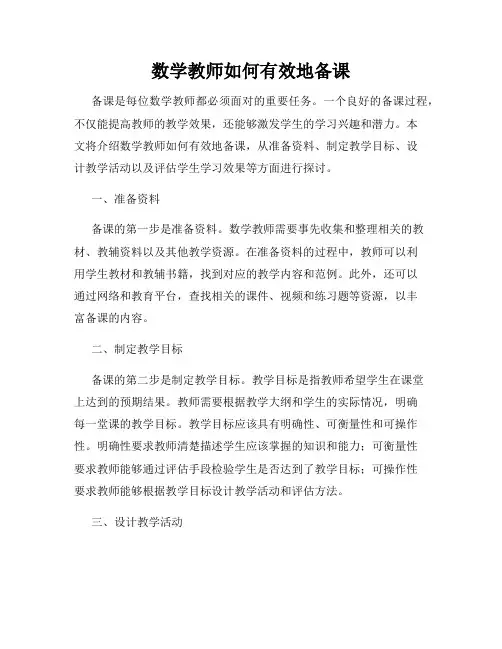 数学教师如何有效地备课

备课是每位数学教师都必须面对的重要任务。一个良好的备课过程，不仅能提高教师的教学效果，还能够激发学生的学习兴趣和潜力。本文将介绍数学教师如何有效地备课，从准备资料、制定教学目标、设计教学活动以及评估学生学习效果等方面进行探讨。

一、准备资料

备课的第一步是准备资料。数学教师需要事先收集和整理相关的教材、教辅资料以及其他教学资源。在准备资料的过程中，教师可以利用学生教材和教辅书籍，找到对应的教学内容和范例。此外，还可以通过网络和教育平台，查找相关的课件、视频和练习题等资源，以丰富备课的内容。

二、制定教学目标

备课的第二步是制定教学目标。教学目标是指教师希望学生在课堂上达到的预期结果。教师需要根据教学大纲和学生的实际情况，明确每一堂课的教学目标。教学目标应该具有明确性、可衡量性和可操作性。明确性要求教师清楚描述学生应该掌握的知识和能力；可衡量性要求教师能够通过评估手段检验学生是否达到了教学目标；可操作性要求教师能够根据教学目标设计教学活动和评估方法。

三、设计教学活动